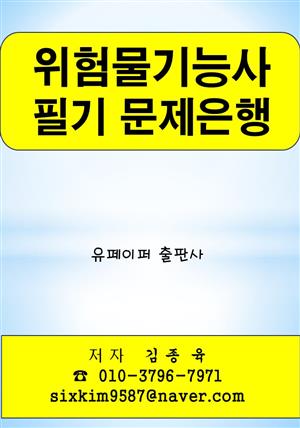 위험물기능사
필기 문제은행

유페이퍼 출판사

저자 김종육
☎ 010-3796-7971
sixkim9587@naver.com